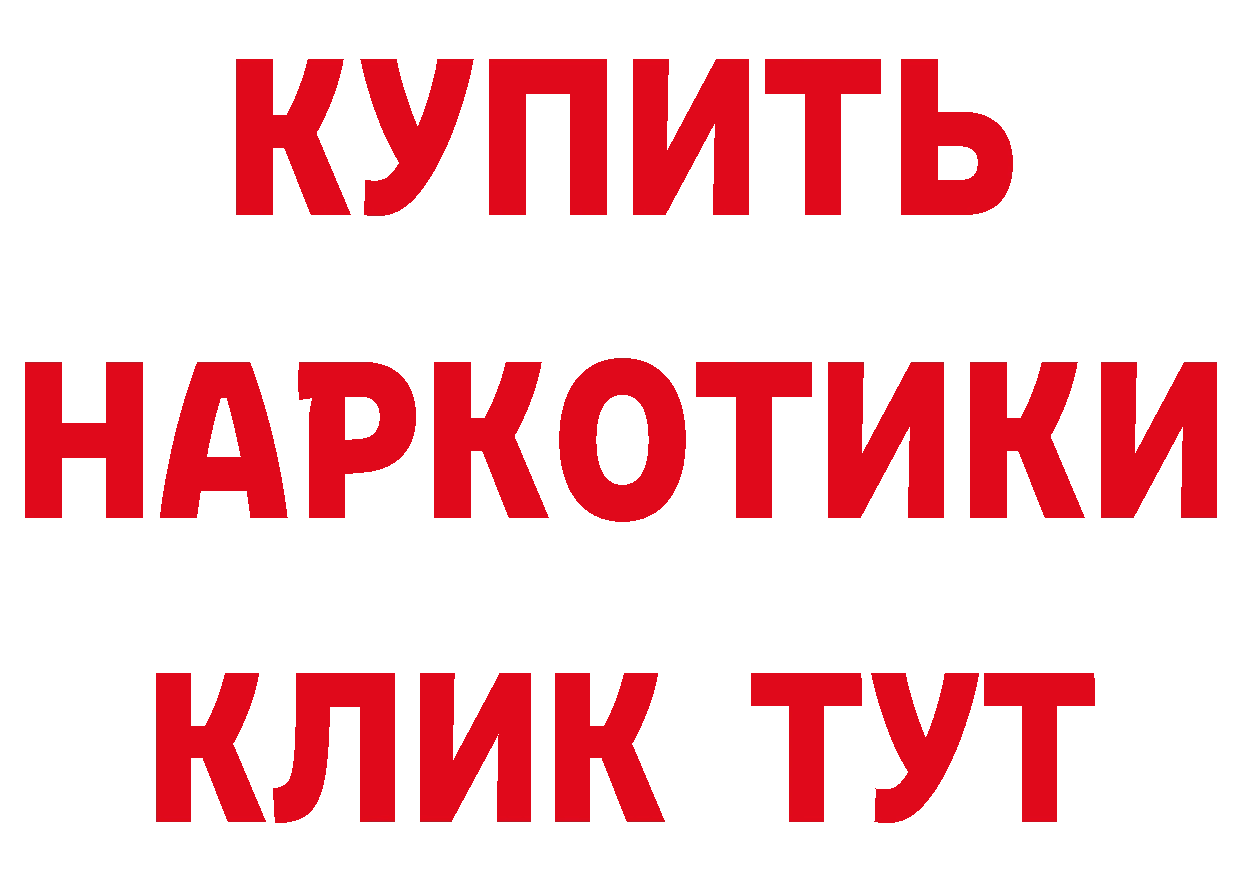 КУПИТЬ НАРКОТИКИ КЛИК ТУТ